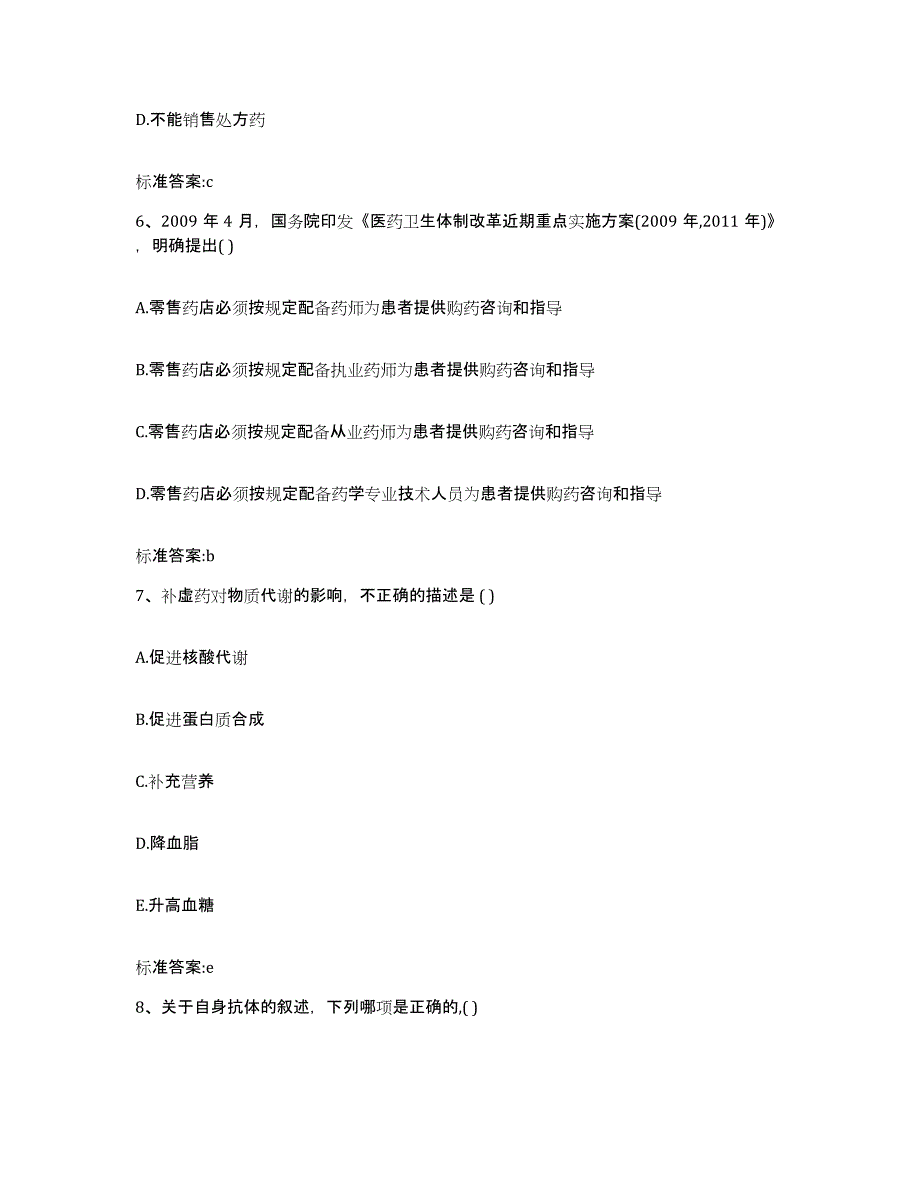 D.不能销售处方药

标准答案:c

6、2009 年 4 月，国务院印发《医药卫生体制改革近期重点实施方案(2009 年,2011 年)》，明确提出( )

A.零售药店必须按规定配备药师为患者提供购药咨询和指导

B.零售药店必须按规定配备执业药师为患者提供购药咨询和指导

C.零售药店必须按规定配备从业药师为患者提供购药咨询和指导

D.零售药店必须按规定配备药学专业技术人员为患者提供购药咨询和指导

标准答案:b

7、补虚药对物质代谢的影响，不正确的描述是 ( )

A.促进核酸代谢

B.促进蛋白质合成

C.补充营养

D.降血脂

E.升高血糖

标准答案:e

8、关于自身抗体的叙述，下列哪项是正确的,( )